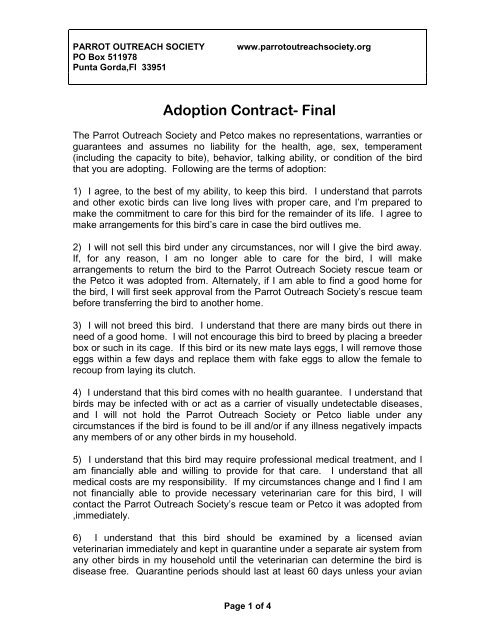 PARROT OUTREACH SOCIETY www.parrotoutreachsociety.org
PO Box 511978
Punta Gorda,Fl 33951

Adoption Contract- Final

The Parrot Outreach Society and Petco makes no representations, warranties or guarantees and assumes no liability for the health, age, sex, temperament (including the capacity to bite), behavior, talking ability, or condition of the bird that you are adopting. Following are the terms of adoption:

1) I agree, to the best of my ability, to keep this bird. I understand that parrots and other exotic birds can live long lives with proper care, and I'm prepared to make the commitment to care for this bird for the remainder of its life. I agree to make arrangements for this bird's care in case the bird outlives me.

2) I will not sell this bird under any circumstances, nor will I give the bird away. If, for any reason, I am no longer able to care for the bird, I will make arrangements to return the bird to the Parrot Outreach Society rescue team or the Petco it was adopted from. Alternately, if I am able to find a good home for the bird, I will first seek approval from the Parrot Outreach Society's rescue team before transferring the bird to another home.

3) I will not breed this bird. I understand that there are many birds out there in need of a good home. I will not encourage this bird to breed by placing a breeder box or such in its cage. If this bird or its new mate lays eggs, I will remove those eggs within a few days and replace them with fake eggs to allow the female to recoup from laying its clutch.

4) I understand that this bird comes with no health guarantee. I understand that birds may be infected with or act as a carrier of visually undetectable diseases, and I will not hold the Parrot Outreach Society or Petco liable under any circumstances if the bird is found to be ill and/or if any illness negatively impacts any members of or any other birds in my household.

5) I understand that this bird may require professional medical treatment, and I am financially able and willing to provide for that care. I understand that all medical costs are my responsibility. If my circumstances change and I find I am not financially able to provide necessary veterinarian care for this bird, I will contact the Parrot Outreach Society's rescue team or Petco it was adopted from ,immediately.

6) I understand that this bird should be examined by a licensed avian veterinarian immediately and kept in quarantine under a separate air system from any other birds in my household until the veterinarian can determine the bird is disease free. Quarantine periods should last at least 60 days unless your avian

Page 1 of 4